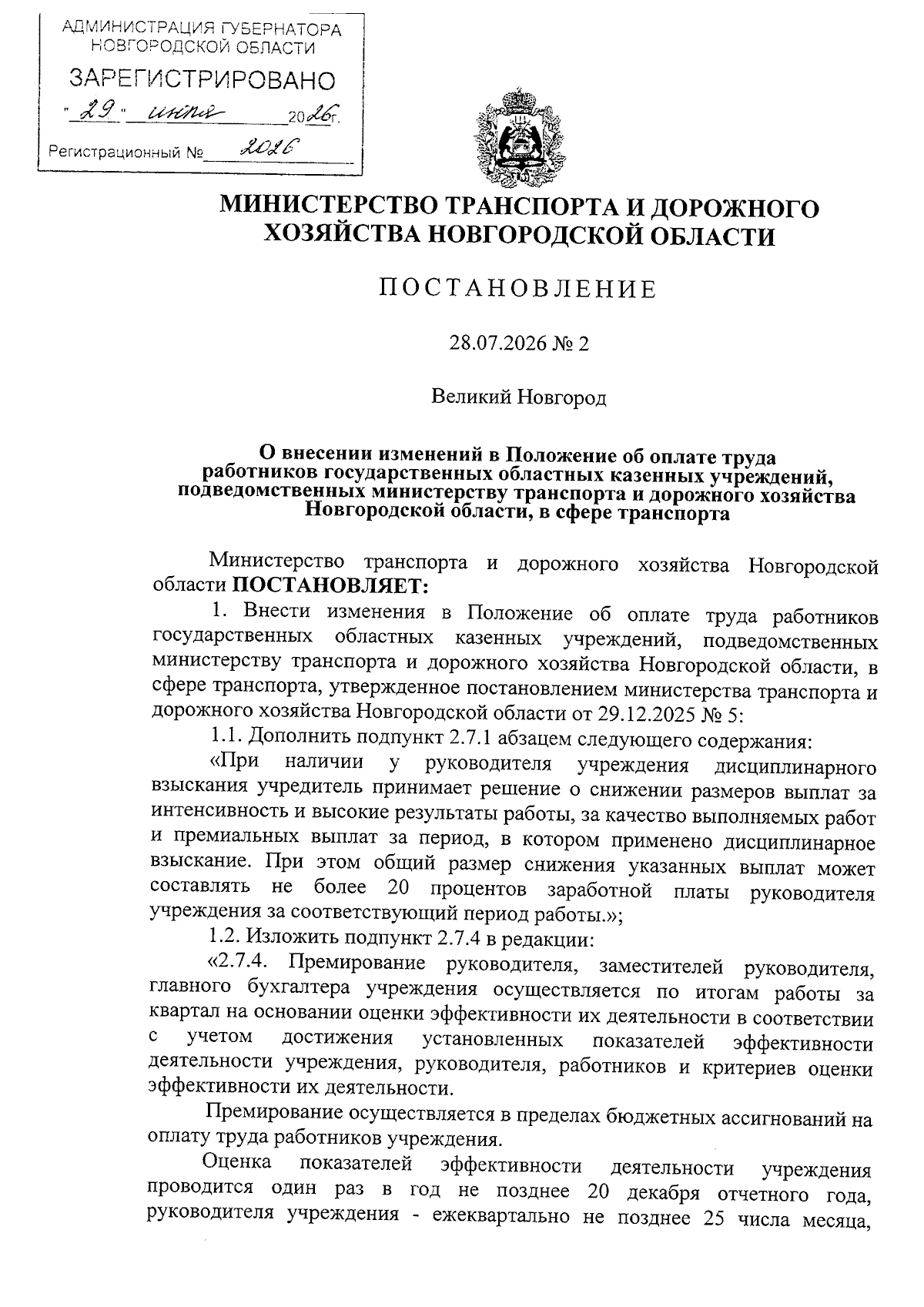 АДМИНИСТРАЦИЯ ГУБЕРНАТОРА НОВГОРОДСКОЙ ОБЛАСТИ
ЗАРЕГИСТРИРОВАНО
"29" июля 2026г.
Регистрационный № 2026

МИНИСТЕРСТВО ТРАНСПОРТА И ДОРОЖНОГО ХОЗЯЙСТВА НОВГОРОДСКОЙ ОБЛАСТИ

ПОСТАНОВЛЕНИЕ

28.07.2026 № 2

Великий Новгород

О внесении изменений в Положение об оплате труда работников государственных областных казенных учреждений, подведомственных министерству транспорта и дорожного хозяйства Новгородской области, в сфере транспорта

Министерство транспорта и дорожного хозяйства Новгородской области ПОСТАНОВЛЯЕТ:

1. Внести изменения в Положение об оплате труда работников государственных областных казенных учреждений, подведомственных министерству транспорта и дорожного хозяйства Новгородской области, в сфере транспорта, утвержденное постановлением министерства транспорта и дорожного хозяйства Новгородской области от 29.12.2025 № 5:

1.1. Дополнить подпункт 2.7.1 абзацем следующего содержания:

«При наличии у руководителя учреждения дисциплинарного взыскания учредитель принимает решение о снижении размеров выплат за интенсивность и высокие результаты работы, за качество выполняемых работ и премиальных выплат за период, в котором применено дисциплинарное взыскание. При этом общий размер снижения указанных выплат может составлять не более 20 процентов заработной платы руководителя учреждения за соответствующий период работы.»;

1.2. Изложить подпункт 2.7.4 в редакции:

«2.7.4. Премирование руководителя, заместителей руководителя, главного бухгалтера учреждения осуществляется по итогам работы за квартал на основании оценки эффективности их деятельности в соответствии с учетом достижения установленных показателей эффективности деятельности учреждения, руководителя, работников и критериев оценки эффективности их деятельности.

Премирование осуществляется в пределах бюджетных ассигнований на оплату труда работников учреждения.

Оценка показателей эффективности деятельности учреждения проводится один раз в год не позднее 20 декабря отчетного года, руководителя учреждения - ежеквартально не позднее 25 числа месяца,